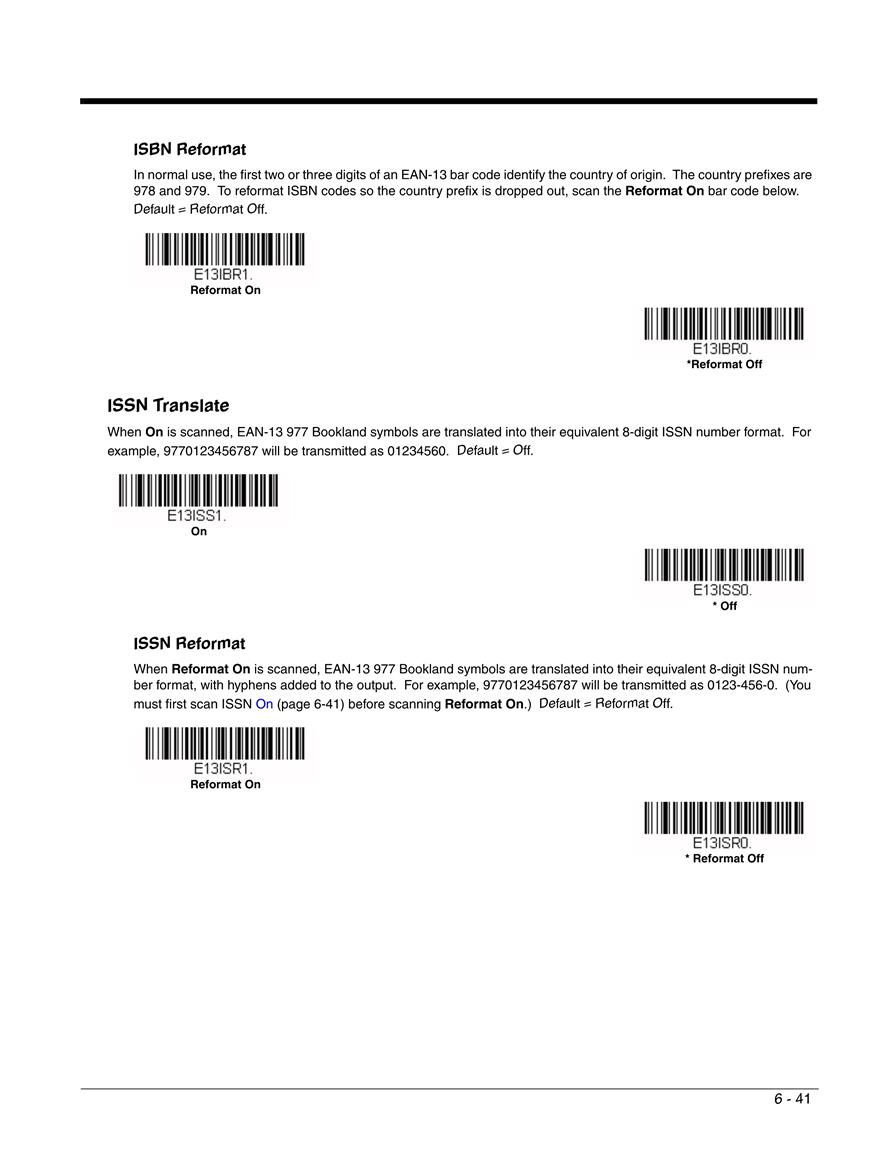 ISBN Reformat

In normal use, the first two or three digits of an EAN-13 bar code identify the country of origin. The country prefixes are 978 and 979. To reformat ISBN codes so the country prefix is dropped out, scan the Reformat On bar code below. Default = Reformat Off.

E13IBR1.
Reformat On

E13IBR0.
*Reformat Off

ISSN Translate

When On is scanned, EAN-13 977 Bookland symbols are translated into their equivalent 8-digit ISSN number format. For example, 9770123456787 will be transmitted as 01234560. Default = Off.

E13ISS1.
On

E13ISS0.
* Off

ISSN Reformat

When Reformat On is scanned, EAN-13 977 Bookland symbols are translated into their equivalent 8-digit ISSN number format, with hyphens added to the output. For example, 9770123456787 will be transmitted as 0123-456-0. (You must first scan ISSN On (page 6-41) before scanning Reformat On.) Default = Reformat Off.

E13ISR1.
Reformat On

E13ISR0.
* Reformat Off

6 - 41